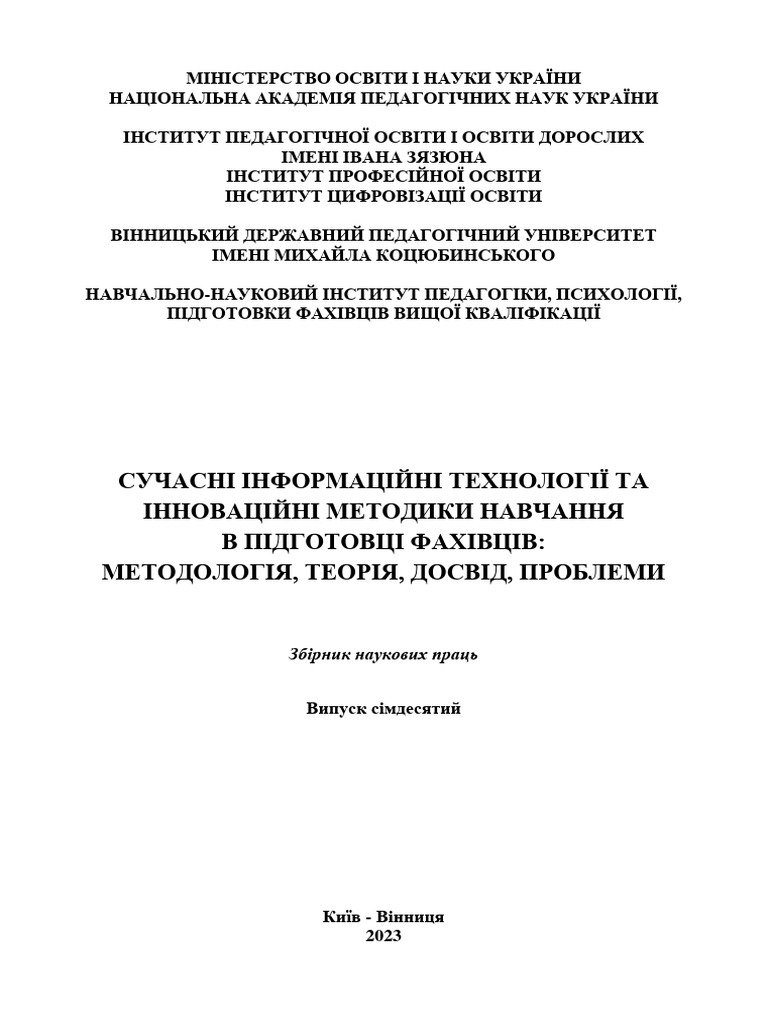 МІНІСТЕРСТВО ОСВІТИ І НАУКИ УКРАЇНИ
НАЦІОНАЛЬНА АКАДЕМІЯ ПЕДАГОГІЧНИХ НАУК УКРАЇНИ

ІНСТИТУТ ПЕДАГОГІЧНОЇ ОСВІТИ І ОСВІТИ ДОРОСЛИХ
ІМЕНІ ІВАНА ЗЯЗЮНА
ІНСТИТУТ ПРОФЕСІЙНОЇ ОСВІТИ
ІНСТИТУТ ЦИФРОВІЗАЦІЇ ОСВІТИ

ВІННИЦЬКИЙ ДЕРЖАВНИЙ ПЕДАГОГІЧНИЙ УНІВЕРСИТЕТ
ІМЕНІ МИХАЙЛА КОЦЮБИНСЬКОГО

НАВЧАЛЬНО-НАУКОВИЙ ІНСТИТУТ ПЕДАГОГІКИ, ПСИХОЛОГІЇ, ПІДГОТОВКИ ФАХІВЦІВ ВИЩОЇ КВАЛІФІКАЦІЇ

СУЧАСНІ ІНФОРМАЦІЙНІ ТЕХНОЛОГІЇ ТА ІННОВАЦІЙНІ МЕТОДИКИ НАВЧАННЯ В ПІДГОТОВЦІ ФАХІВЦІВ: МЕТОДОЛОГІЯ, ТЕОРІЯ, ДОСВІД, ПРОБЛЕМИ

Збірник наукових праць

Випуск сімдесятий

Київ - Вінниця
2023